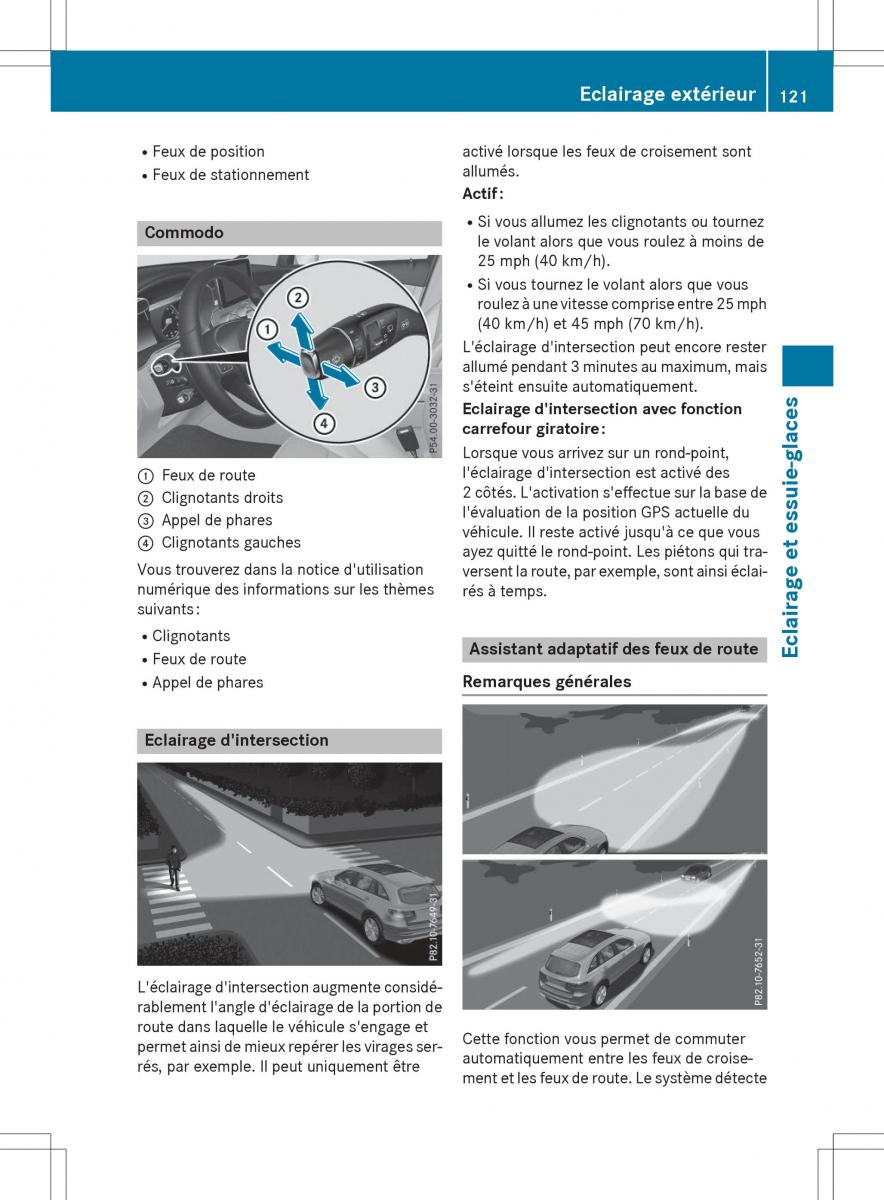 Eclairage extérieur 121

• Feux de position
• Feux de stationnement

Commodo

1
2
3
4
P54.00-3032-31

① Feux de route
② Clignotants droits
③ Appel de phares
④ Clignotants gauches

Vous trouverez dans la notice d'utilisation numérique des informations sur les thèmes suivants :

• Clignotants
• Feux de route
• Appel de phares

Eclairage d'intersection

P82.10-7649-31

L'éclairage d'intersection augmente considérablement l'angle d'éclairage de la portion de route dans laquelle le véhicule s'engage et permet ainsi de mieux repérer les virages serrés, par exemple. Il peut uniquement être activé lorsque les feux de croisement sont allumés.

Actif :

• Si vous allumez les clignotants ou tournez le volant alors que vous roulez à moins de 25 mph (40 km/h).
• Si vous tournez le volant alors que vous roulez à une vitesse comprise entre 25 mph (40 km/h) et 45 mph (70 km/h).

L'éclairage d'intersection peut encore rester allumé pendant 3 minutes au maximum, mais s'éteint ensuite automatiquement.

Eclairage d'intersection avec fonction carrefour giratoire :

Lorsque vous arrivez sur un rond-point, l'éclairage d'intersection est activé des 2 côtés. L'activation s'effectue sur la base de l'évaluation de la position GPS actuelle du véhicule. Il reste activé jusqu'à ce que vous ayez quitté le rond-point. Les piétons qui traversent la route, par exemple, sont ainsi éclairés à temps.

Assistant adaptatif des feux de route

Remarques générales

P82.10-7652-31

Cette fonction vous permet de commuter automatiquement entre les feux de croisement et les feux de route. Le système détecte

Eclairage et essuie-glaces